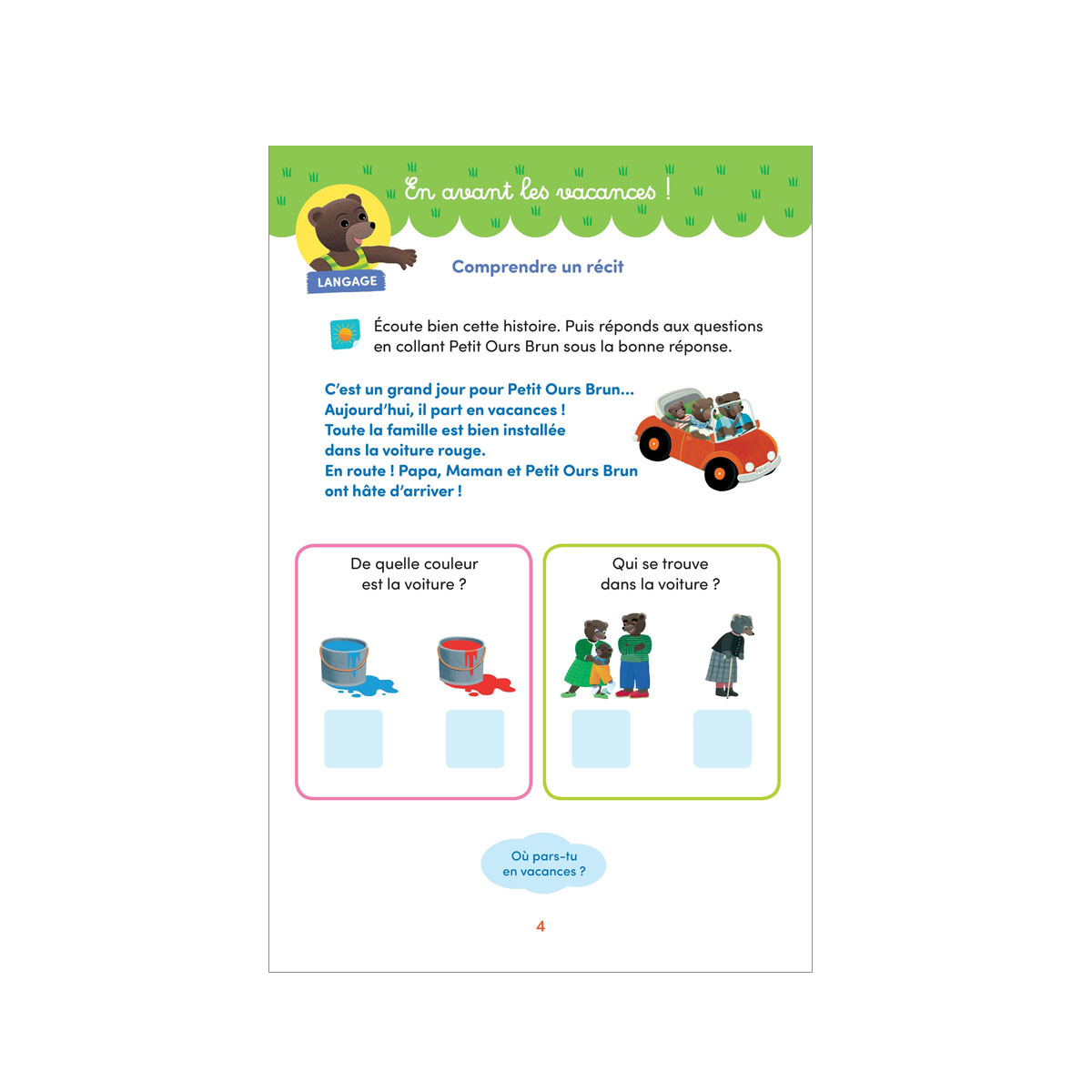 En avant les vacances !

LANGAGE

Comprendre un récit

Écoute bien cette histoire. Puis réponds aux questions en collant Petit Ours Brun sous la bonne réponse.

C'est un grand jour pour Petit Ours Brun… Aujourd'hui, il part en vacances ! Toute la famille est bien installée dans la voiture rouge. En route ! Papa, Maman et Petit Ours Brun ont hâte d'arriver !

De quelle couleur est la voiture ?

Qui se trouve dans la voiture ?

Où pars-tu en vacances ?

4